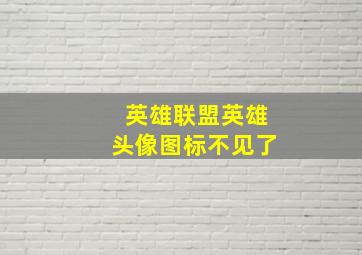 英雄联盟英雄
头像图标不见了